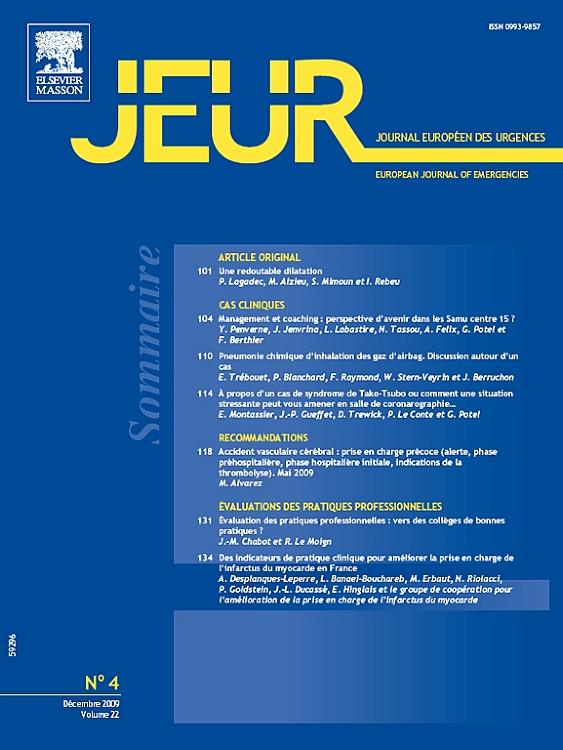 ELSEVIER MASSON

ISSN 0993-9857

JEUR

JOURNAL EUROPÉEN DES URGENCES

EUROPEAN JOURNAL OF EMERGENCIES

Sommaire

ARTICLE ORIGINAL

101 Une redoutable dilatation
P. Lagadec, M. Alzieu, S. Mimoun et I. Rebeu

CAS CLINIQUES

104 Management et coaching : perspective d'avenir dans les Samu centre 15 ?
Y. Penverne, J. Jenvrina, L. Labastire, N. Tassou, A. Felix, G. Potel et F. Berthier

110 Pneumonie chimique d'inhalation des gaz d'airbag. Discussion autour d'un cas
E. Trébouet, P. Blanchard, F. Raymond, W. Stern-Veyrin et J. Berruchon

114 À propos d'un cas de syndrome de Tako-Tsubo ou comment une situation stressante peut vous amener en salle de coronarographie...
E. Montassier, J.-P. Gueffet, D. Trewick, P. Le Conte et G. Potel

RECOMMANDATIONS

118 Accident vasculaire cérébral : prise en charge précoce (alerte, phase préhospitalière, phase hospitalière initiale, indications de la thrombolyse). Mai 2009
M. Alvarez

ÉVALUATIONS DES PRATIQUES PROFESSIONNELLES

131 Évaluation des pratiques professionnelles : vers des collèges de bonnes pratiques ?
J.-M. Chabot et R. Le Moign

134 Des indicateurs de pratique clinique pour améliorer la prise en charge de l'infarctus du myocarde en France
A. Desplanques-Leperre, L. Banaei-Bouchareb, M. Erbaut, N. Riolacci, P. Goldstein, J.-L. Ducassé, E. Hinglais et le groupe de coopération pour l'amélioration de la prise en charge de l'infarctus du myocarde

59296

N° 4
Décembre 2009
Volume 22